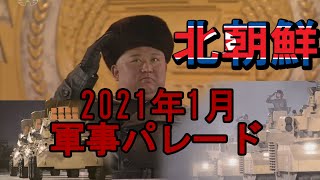 北朝鮮

2021年1月
軍事パレード